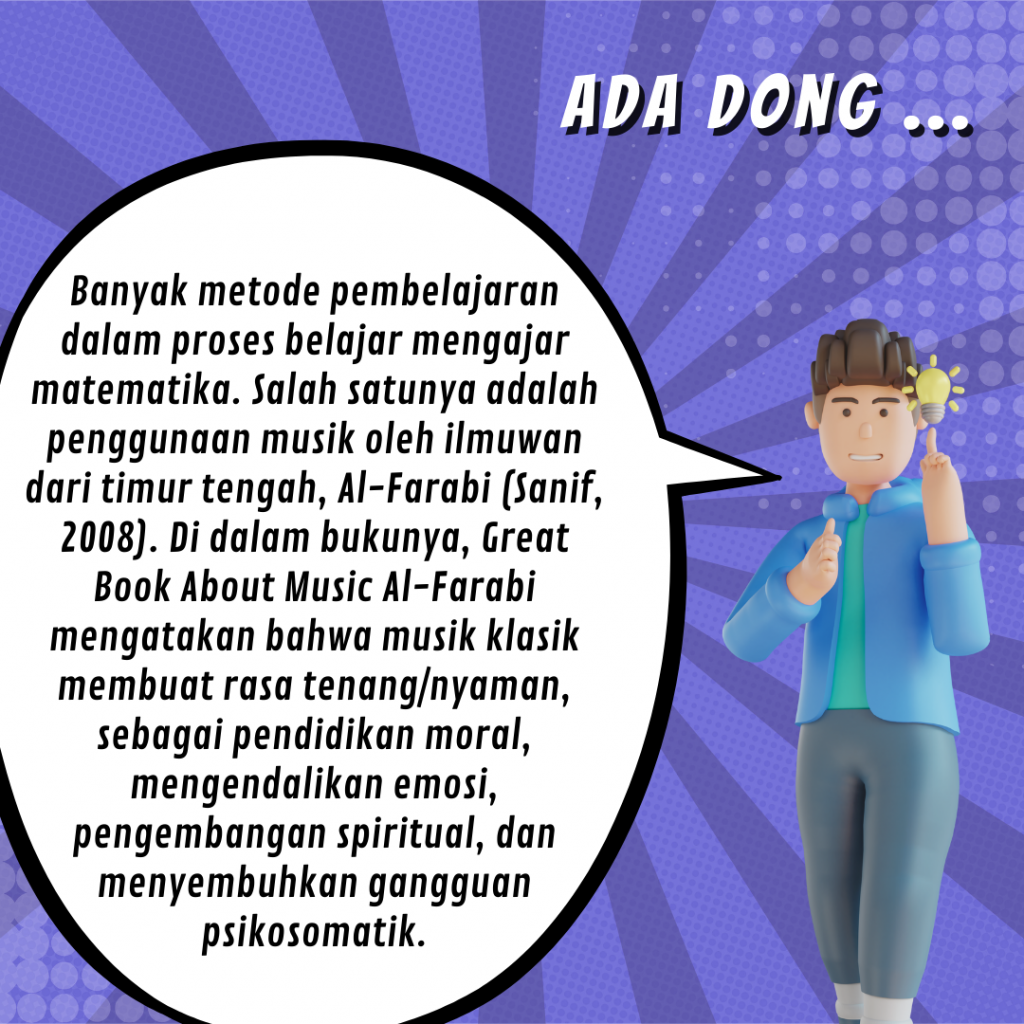 ADA DONG ...

Banyak metode pembelajaran dalam proses belajar mengajar matematika. Salah satunya adalah penggunaan musik oleh ilmuwan dari timur tengah, Al-Farabi (Sanif, 2008). Di dalam bukunya, Great Book About Music Al-Farabi mengatakan bahwa musik klasik membuat rasa tenang/nyaman, sebagai pendidikan moral, mengendalikan emosi, pengembangan spiritual, dan menyembuhkan gangguan psikosomatik.